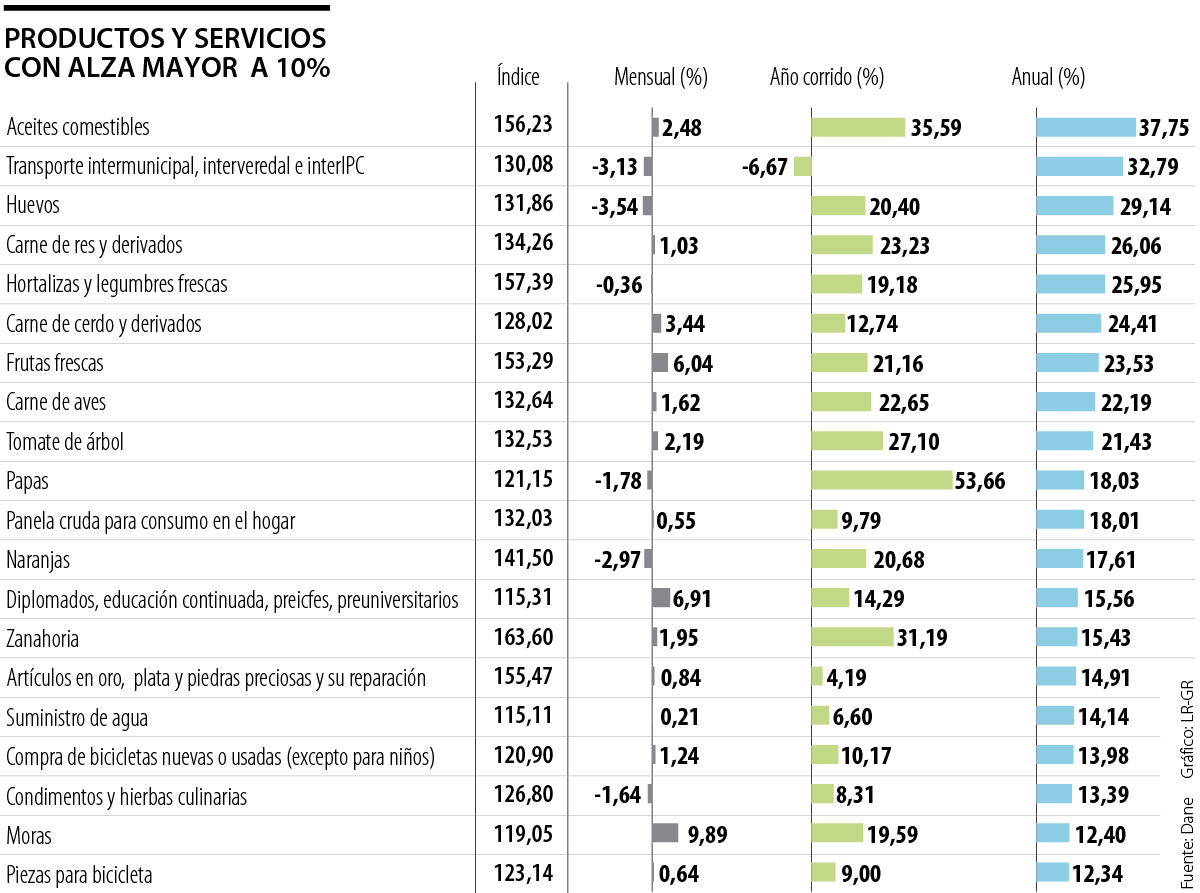 PRODUCTOS Y SERVICIOS CON ALZA MAYOR A 10%

| | Índice | Mensual (%) | Año corrido (%) | Anual (%) |
|---|---|---|---|---|
| Aceites comestibles | 156,23 | 2,48 | 35,59 | 37,75 |
| Transporte intermunicipal, interveredal e interIPC | 130,08 | -3,13 | -6,67 | 32,79 |
| Huevos | 131,86 | -3,54 | 20,40 | 29,14 |
| Carne de res y derivados | 134,26 | 1,03 | 23,23 | 26,06 |
| Hortalizas y legumbres frescas | 157,39 | -0,36 | 19,18 | 25,95 |
| Carne de cerdo y derivados | 128,02 | 3,44 | 12,74 | 24,41 |
| Frutas frescas | 153,29 | 6,04 | 21,16 | 23,53 |
| Carne de aves | 132,64 | 1,62 | 22,65 | 22,19 |
| Tomate de árbol | 132,53 | 2,19 | 27,10 | 21,43 |
| Papas | 121,15 | -1,78 | 53,66 | 18,03 |
| Panela cruda para consumo en el hogar | 132,03 | 0,55 | 9,79 | 18,01 |
| Naranjas | 141,50 | -2,97 | 20,68 | 17,61 |
| Diplomados, educación continuada, preicfes, preuniversitarios | 115,31 | 6,91 | 14,29 | 15,56 |
| Zanahoria | 163,60 | 1,95 | 31,19 | 15,43 |
| Artículos en oro, plata y piedras preciosas y su reparación | 155,47 | 0,84 | 4,19 | 14,91 |
| Suministro de agua | 115,11 | 0,21 | 6,60 | 14,14 |
| Compra de bicicletas nuevas o usadas (excepto para niños) | 120,90 | 1,24 | 10,17 | 13,98 |
| Condimentos y hierbas culinarias | 126,80 | -1,64 | 8,31 | 13,39 |
| Moras | 119,05 | 9,89 | 19,59 | 12,40 |
| Piezas para bicicleta | 123,14 | 0,64 | 9,00 | 12,34 |

Fuente: Dane Gráfico: LR-GR